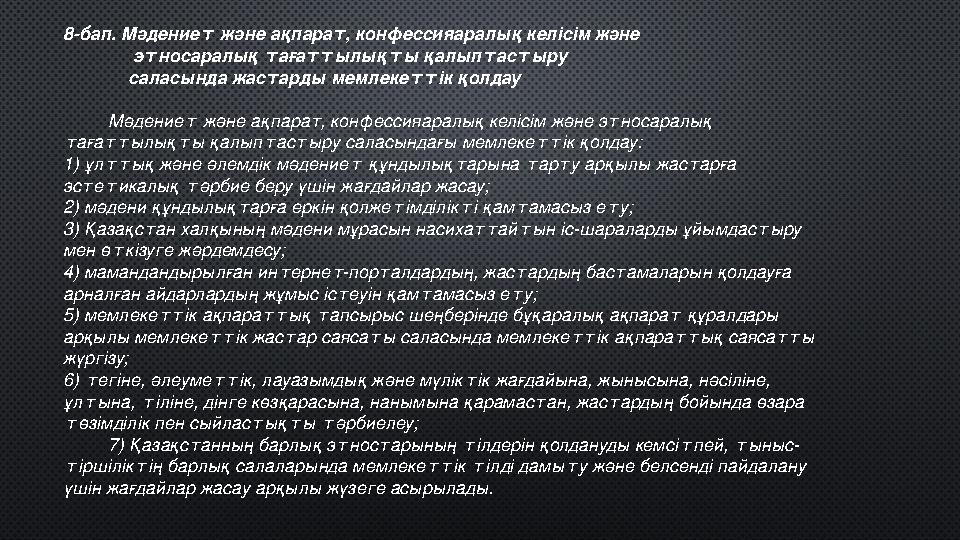 8-бап. Мәдениет және ақпарат, конфессияаралық келісім және этносаралық тағаттылықты қалыптастыру саласында жастарды мемлекеттік қолдау

Мәдениет және ақпарат, конфессияаралық келісім және этносаралық тағаттылықты қалыптастыру саласындағы мемлекеттік қолдау:
1) ұлттық және әлемдік мәдениет құндылықтарына тарту арқылы жастарға эстетикалық тәрбие беру үшін жағдайлар жасау;
2) мәдени құндылықтарға еркін қолжетімділікті қамтамасыз ету;
3) Қазақстан халқының мәдени мұрасын насихаттайтын іс-шараларды ұйымдастыру мен өткізуге жәрдемдесу;
4) мамандандырылған интернет-порталдардың, жастардың бастамаларын қолдауға арналған айдарлардың жұмыс істеуін қамтамасыз ету;
5) мемлекеттік ақпараттық тапсырыс шеңберінде бұқаралық ақпарат құралдары арқылы мемлекеттік жастар саясаты саласында мемлекеттік ақпараттық саясатты жүргізу;
6) тегіне, әлеуметтік, лауазымдық және мүліктік жағдайына, жынысына, нәсіліне, ұлтына, тіліне, дінге көзқарасына, нанымына қарамастан, жастардың бойында өзара төзімділік пен сыйластықты тәрбиелеу;
7) Қазақстанның барлық этностарының тілдерін қолдануды кемсітпей, тыныс-тіршіліктің барлық салаларында мемлекеттік тілді дамыту және белсенді пайдалану үшін жағдайлар жасау арқылы жүзеге асырылады.